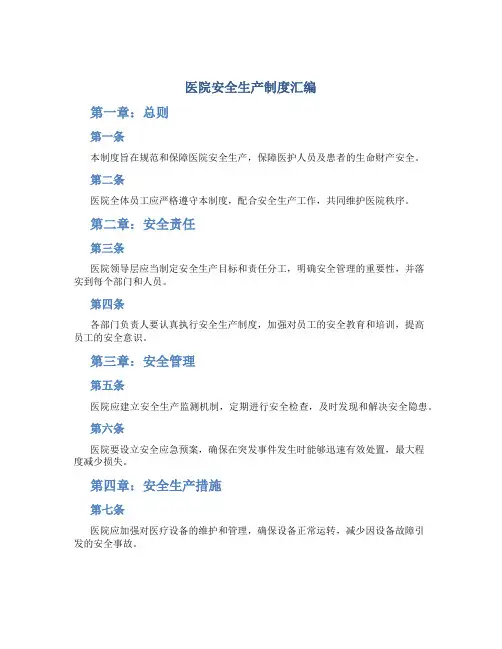 医院安全生产制度汇编

第一章：总则

第一条

本制度旨在规范和保障医院安全生产，保障医护人员及患者的生命财产安全。

第二条

医院全体员工应严格遵守本制度，配合安全生产工作，共同维护医院秩序。

第二章：安全责任

第三条

医院领导层应当制定安全生产目标和责任分工，明确安全管理的重要性，并落实到每个部门和人员。

第四条

各部门负责人要认真执行安全生产制度，加强对员工的安全教育和培训，提高员工的安全意识。

第三章：安全管理

第五条

医院应建立安全生产监测机制，定期进行安全检查，及时发现和解决安全隐患。

第六条

医院要设立安全应急预案，确保在突发事件发生时能够迅速有效处置，最大程度减少损失。

第四章：安全生产措施

第七条

医院应加强对医疗设备的维护和管理，确保设备正常运转，减少因设备故障引发的安全事故。